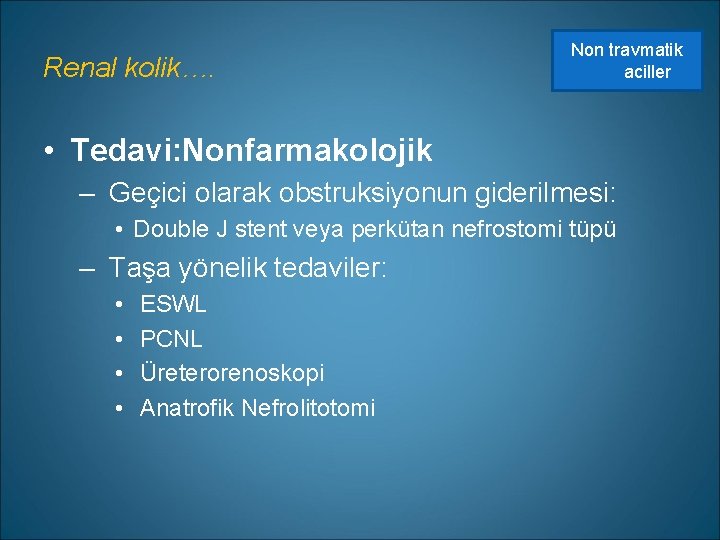 Renal kolik….

Non travmatik aciller

• Tedavi:Nonfarmakolojik
– Geçici olarak obstruksiyonun giderilmesi:
• Double J stent veya perkütan nefrostomi tüpü
– Taşa yönelik tedaviler:
• ESWL
• PCNL
• Üreterorenoskopi
• Anatrofik Nefrolitotomi